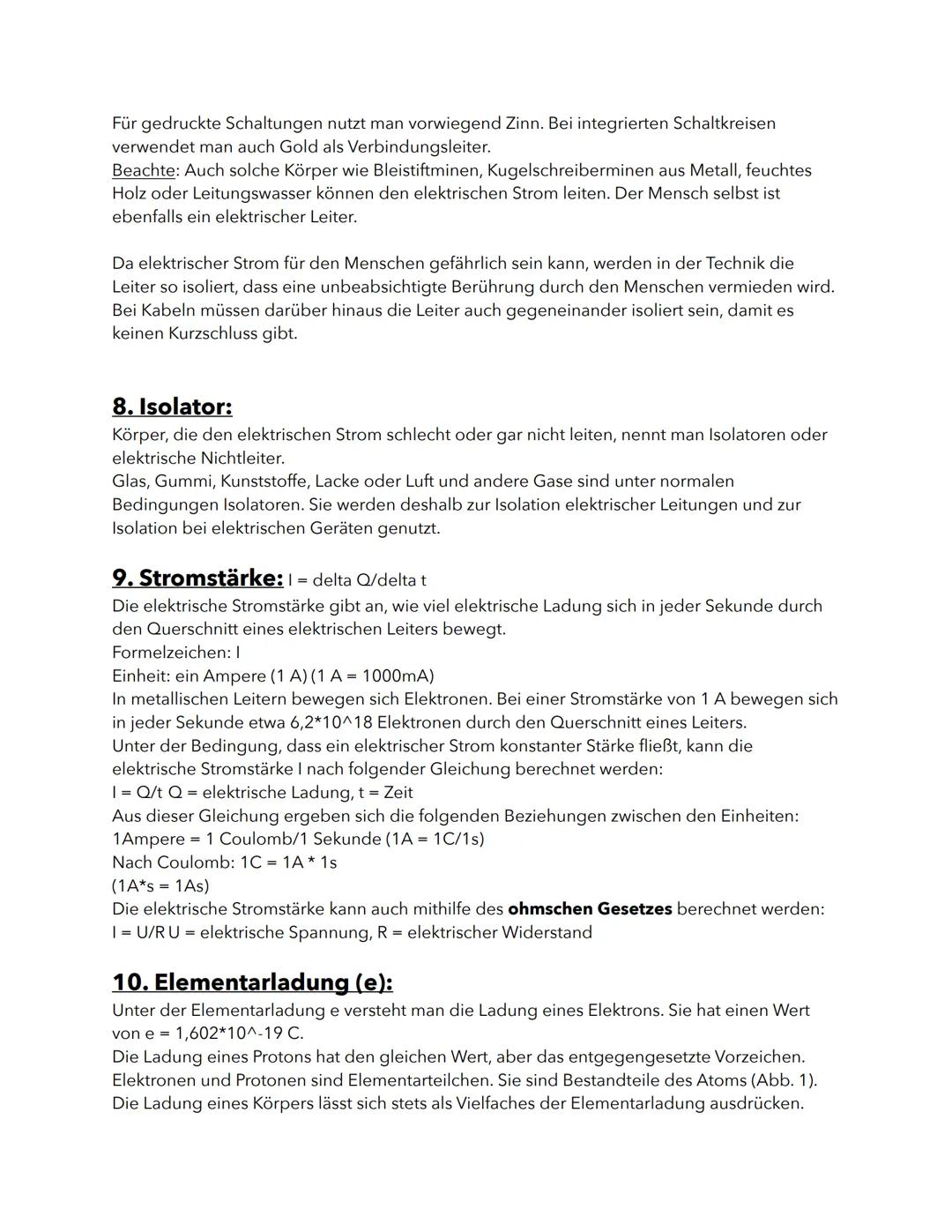 Für gedruckte Schaltungen nutzt man vorwiegend Zinn. Bei integrierten Schaltkreisen verwendet man auch Gold als Verbindungsleiter.
Beachte: Auch solche Körper wie Bleistiftminen, Kugelschreiberminen aus Metall, feuchtes Holz oder Leitungswasser können den elektrischen Strom leiten. Der Mensch selbst ist ebenfalls ein elektrischer Leiter.

Da elektrischer Strom für den Menschen gefährlich sein kann, werden in der Technik die Leiter so isoliert, dass eine unbeabsichtigte Berührung durch den Menschen vermieden wird. Bei Kabeln müssen darüber hinaus die Leiter auch gegeneinander isoliert sein, damit es keinen Kurzschluss gibt.

8. Isolator:
Körper, die den elektrischen Strom schlecht oder gar nicht leiten, nennt man Isolatoren oder elektrische Nichtleiter.
Glas, Gummi, Kunststoffe, Lacke oder Luft und andere Gase sind unter normalen Bedingungen Isolatoren. Sie werden deshalb zur Isolation elektrischer Leitungen und zur Isolation bei elektrischen Geräten genutzt.

9. Stromstärke: I = delta Q/delta t
Die elektrische Stromstärke gibt an, wie viel elektrische Ladung sich in jeder Sekunde durch den Querschnitt eines elektrischen Leiters bewegt.
Formelzeichen: I
Einheit: ein Ampere (1 A) (1 A = 1000mA)
In metallischen Leitern bewegen sich Elektronen. Bei einer Stromstärke von 1 A bewegen sich in jeder Sekunde etwa 6,2*10^18 Elektronen durch den Querschnitt eines Leiters.
Unter der Bedingung, dass ein elektrischer Strom konstanter Stärke fließt, kann die elektrische Stromstärke I nach folgender Gleichung berechnet werden:
I = Q/t Q = elektrische Ladung, t = Zeit
Aus dieser Gleichung ergeben sich die folgenden Beziehungen zwischen den Einheiten:
1Ampere = 1 Coulomb/1 Sekunde (1A = 1C/1s)
Nach Coulomb: 1C = 1A * 1s
(1A*s = 1As)
Die elektrische Stromstärke kann auch mithilfe des ohmschen Gesetzes berechnet werden:
I = U/R U = elektrische Spannung, R = elektrischer Widerstand

10. Elementarladung (e):
Unter der Elementarladung e versteht man die Ladung eines Elektrons. Sie hat einen Wert von e = 1,602*10^-19 C.
Die Ladung eines Protons hat den gleichen Wert, aber das entgegengesetzte Vorzeichen. Elektronen und Protonen sind Elementarteilchen. Sie sind Bestandteile des Atoms (Abb. 1). Die Ladung eines Körpers lässt sich stets als Vielfaches der Elementarladung ausdrücken.